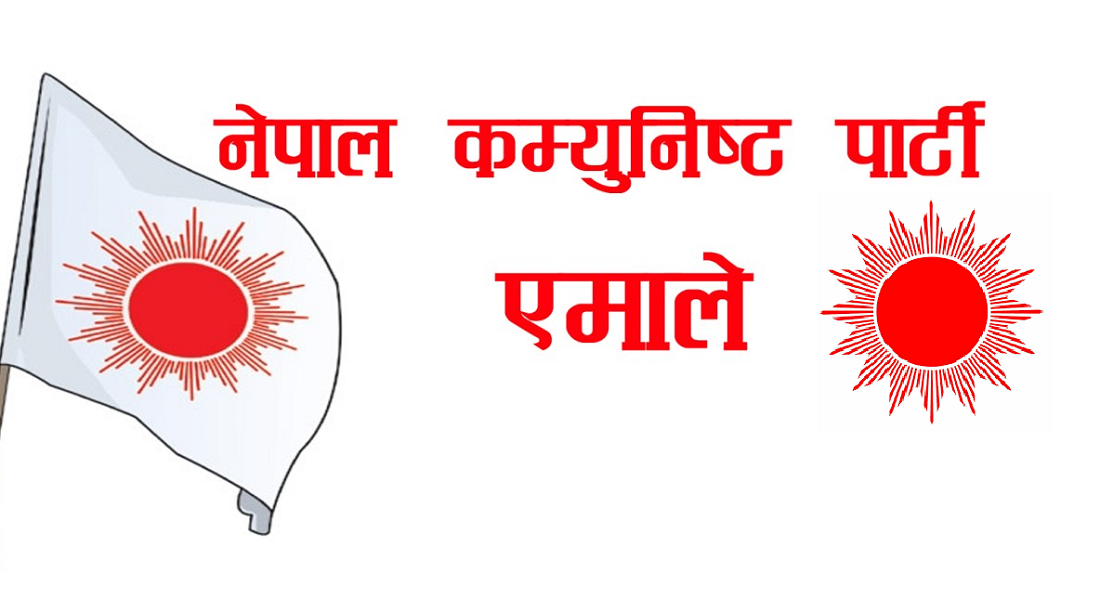 नेपाल कम्युनिष्ट पार्टी
एमाले